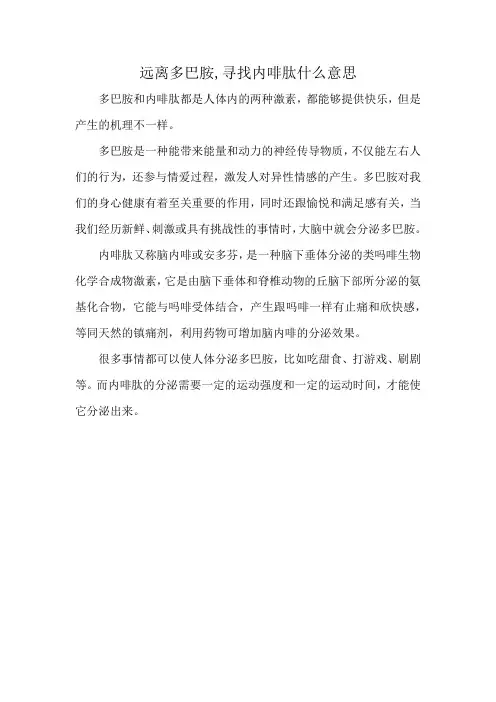 远离多巴胺,寻找内啡肽什么意思

多巴胺和内啡肽都是人体内的两种激素，都能够提供快乐，但是产生的机理不一样。

多巴胺是一种能带来能量和动力的神经传导物质，不仅能左右人们的行为，还参与情爱过程，激发人对异性情感的产生。多巴胺对我们的身心健康有着至关重要的作用，同时还跟愉悦和满足感有关，当我们经历新鲜、刺激或具有挑战性的事情时，大脑中就会分泌多巴胺。

内啡肽又称脑内啡或安多芬，是一种脑下垂体分泌的类吗啡生物化学合成物激素，它是由脑下垂体和脊椎动物的丘脑下部所分泌的氨基化合物，它能与吗啡受体结合，产生跟吗啡一样有止痛和欣快感，等同天然的镇痛剂，利用药物可增加脑内啡的分泌效果。

很多事情都可以使人体分泌多巴胺，比如吃甜食、打游戏、刷剧等。而内啡肽的分泌需要一定的运动强度和一定的运动时间，才能使它分泌出来。